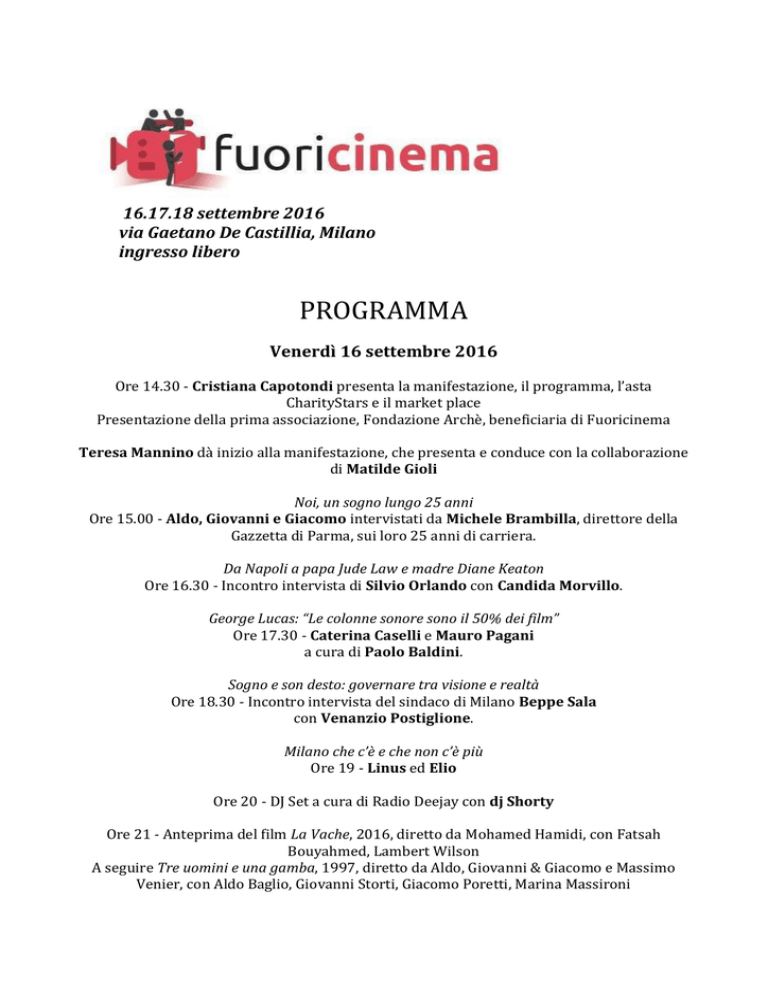 fuoricinema

16.17.18 settembre 2016
via Gaetano De Castillia, Milano
ingresso libero

PROGRAMMA

Venerdì 16 settembre 2016

Ore 14.30 - Cristiana Capotondi presenta la manifestazione, il programma, l'asta CharityStars e il market place
Presentazione della prima associazione, Fondazione Archè, beneficiaria di Fuoricinema

Teresa Mannino dà inizio alla manifestazione, che presenta e conduce con la collaborazione di Matilde Gioli

Noi, un sogno lungo 25 anni
Ore 15.00 - Aldo, Giovanni e Giacomo intervistati da Michele Brambilla, direttore della Gazzetta di Parma, sui loro 25 anni di carriera.

Da Napoli a papa Jude Law e madre Diane Keaton
Ore 16.30 - Incontro intervista di Silvio Orlando con Candida Morvillo.

George Lucas: "Le colonne sonore sono il 50% dei film"
Ore 17.30 - Caterina Caselli e Mauro Pagani
a cura di Paolo Baldini.

Sogno e son desto: governare tra visione e realtà
Ore 18.30 - Incontro intervista del sindaco di Milano Beppe Sala con Venanzio Postiglione.

Milano che c'è e che non c'è più
Ore 19 - Linus ed Elio

Ore 20 - DJ Set a cura di Radio Deejay con dj Shorty

Ore 21 - Anteprima del film La Vache, 2016, diretto da Mohamed Hamidi, con Fatsah Bouyahmed, Lambert Wilson
A seguire Tre uomini e una gamba, 1997, diretto da Aldo, Giovanni & Giacomo e Massimo Venier, con Aldo Baglio, Giovanni Storti, Giacomo Poretti, Marina Massironi